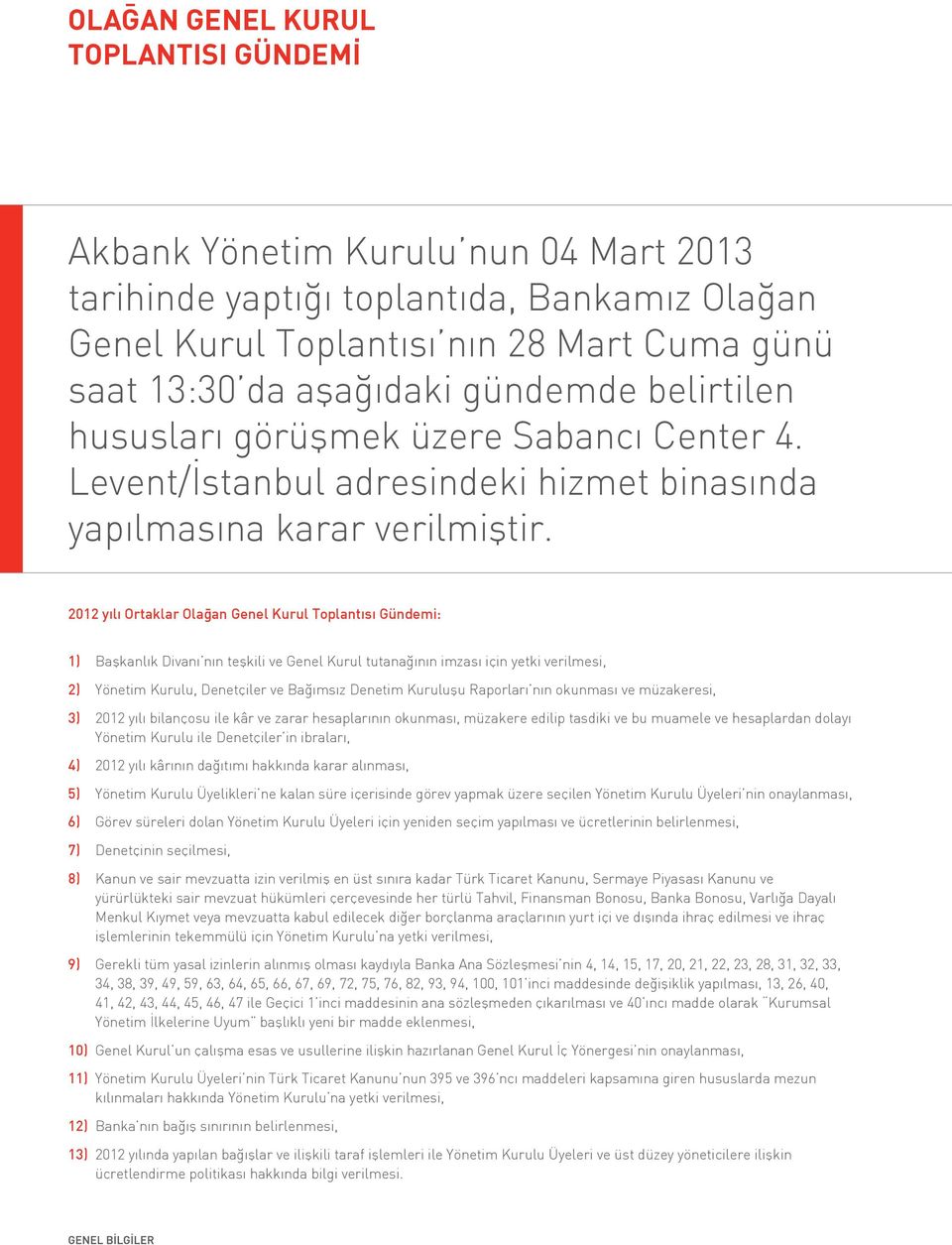 OLAĞAN GENEL KURUL TOPLANTISI GÜNDEMİ

Akbank Yönetim Kurulu'nun 04 Mart 2013 tarihinde yaptığı toplantıda, Bankamız Olağan Genel Kurul Toplantısı'nın 28 Mart Cuma günü saat 13:30'da aşağıdaki gündemde belirtilen hususları görüşmek üzere Sabancı Center 4. Levent/İstanbul adresindeki hizmet binasında yapılmasına karar verilmiştir.

2012 yılı Ortaklar Olağan Genel Kurul Toplantısı Gündemi:

1) Başkanlık Divanı'nın teşkili ve Genel Kurul tutanağının imzası için yetki verilmesi,

2) Yönetim Kurulu, Denetçiler ve Bağımsız Denetim Kuruluşu Raporları'nın okunması ve müzakeresi,

3) 2012 yılı bilançosu ile kâr ve zarar hesaplarının okunması, müzakere edilip tasdiki ve bu muamele ve hesaplardan dolayı Yönetim Kurulu ile Denetçiler'in ibraları,

4) 2012 yılı kârının dağıtımı hakkında karar alınması,

5) Yönetim Kurulu Üyelikleri'ne kalan süre içerisinde görev yapmak üzere seçilen Yönetim Kurulu Üyeleri'nin onaylanması,

6) Görev süreleri dolan Yönetim Kurulu Üyeleri için yeniden seçim yapılması ve ücretlerinin belirlenmesi,

7) Denetçinin seçilmesi,

8) Kanun ve sair mevzuatta izin verilmiş en üst sınıra kadar Türk Ticaret Kanunu, Sermaye Piyasası Kanunu ve yürürlükteki sair mevzuat hükümleri çerçevesinde her türlü Tahvil, Finansman Bonosu, Banka Bonosu, Varlığa Dayalı Menkul Kıymet veya mevzuatta kabul edilecek diğer borçlanma araçlarının yurt içi ve dışında ihraç edilmesi ve ihraç işlemlerinin tekemmülü için Yönetim Kurulu'na yetki verilmesi,

9) Gerekli tüm yasal izinlerin alınmış olması kaydıyla Banka Ana Sözleşmesi'nin 4, 14, 15, 17, 20, 21, 22, 23, 28, 31, 32, 33, 34, 38, 39, 49, 59, 63, 64, 65, 66, 67, 69, 72, 75, 76, 82, 93, 94, 100, 101'inci maddesinde değişiklik yapılması, 13, 26, 40, 41, 42, 43, 44, 45, 46, 47 ile Geçici 1'inci maddesinin ana sözleşmeden çıkarılması ve 40'ıncı madde olarak "Kurumsal Yönetim İlkelerine Uyum" başlıklı yeni bir madde eklenmesi,

10) Genel Kurul'un çalışma esas ve usullerine ilişkin hazırlanan Genel Kurul İç Yönergesi'nin onaylanması,

11) Yönetim Kurulu Üyeleri'nin Türk Ticaret Kanunu'nun 395 ve 396'ncı maddeleri kapsamına giren hususlarda mezun kılınmaları hakkında Yönetim Kurulu'na yetki verilmesi,

12) Banka'nın bağış sınırının belirlenmesi,

13) 2012 yılında yapılan bağışlar ve ilişkili taraf işlemleri ile Yönetim Kurulu Üyeleri ve üst düzey yöneticilere ilişkin ücretlendirme politikası hakkında bilgi verilmesi.

GENEL BİLGİLER